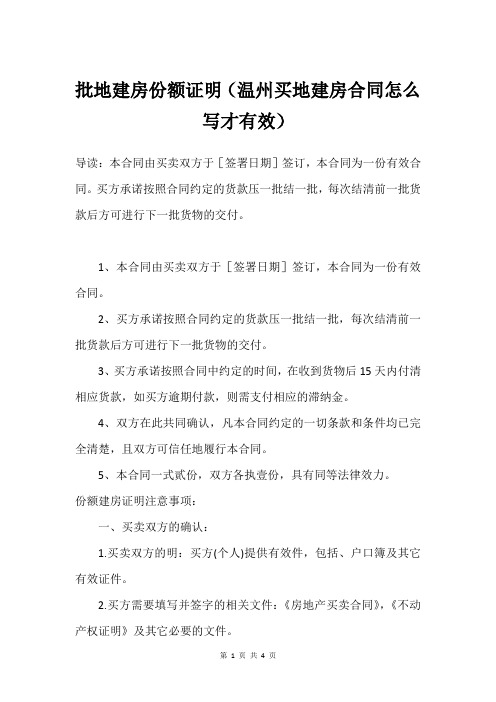 批地建房份额证明（温州买地建房合同怎么写才有效）

导读：本合同由买卖双方于［签署日期］签订，本合同为一份有效合同。买方承诺按照合同约定的货款压一批结一批，每次结清前一批货款后方可进行下一批货物的交付。

1、本合同由买卖双方于［签署日期］签订，本合同为一份有效合同。

2、买方承诺按照合同约定的货款压一批结一批，每次结清前一批货款后方可进行下一批货物的交付。

3、买方承诺按照合同中约定的时间，在收到货物后 15 天内付清相应货款，如买方逾期付款，则需支付相应的滞纳金。

4、双方在此共同确认，凡本合同约定的一切条款和条件均已完全清楚，且双方可信任地履行本合同。

5、本合同一式贰份，双方各执壹份，具有同等法律效力。

份额建房证明注意事项：

一、买卖双方的确认：

1.买卖双方的明：买方(个人)提供有效件，包括、户口簿及其它有效证件。

2.买方需要填写并签字的相关文件：《房地产买卖合同》，《不动产权证明》及其它必要的文件。

第 1 页 共 4 页